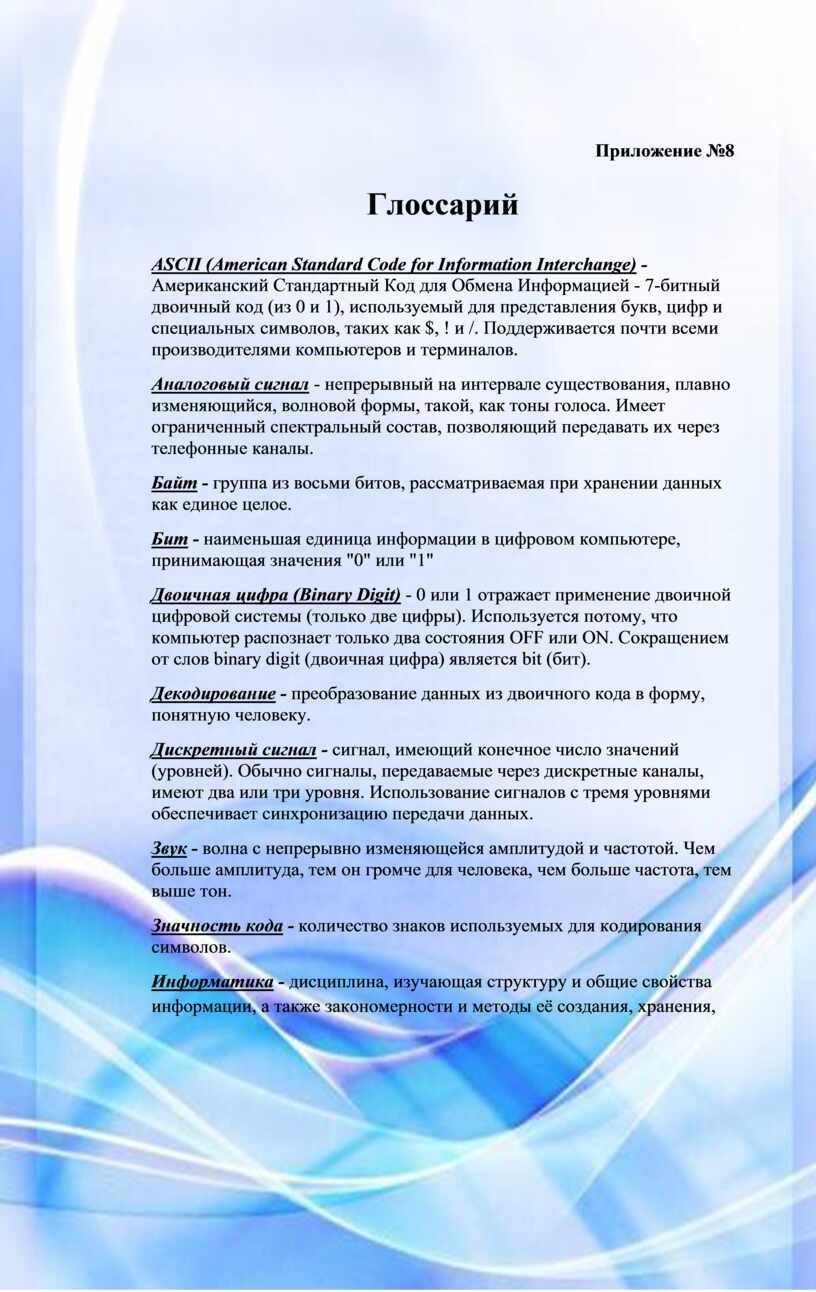 Приложение №8

Глоссарий

ASCII (American Standard Code for Information Interchange) - Американский Стандартный Код для Обмена Информацией - 7-битный двоичный код (из 0 и 1), используемый для представления букв, цифр и специальных символов, таких как $, ! и /. Поддерживается почти всеми производителями компьютеров и терминалов.

Аналоговый сигнал - непрерывный на интервале существования, плавно изменяющийся, волновой формы, такой, как тоны голоса. Имеет ограниченный спектральный состав, позволяющий передавать их через телефонные каналы.

Байт - группа из восьми битов, рассматриваемая при хранении данных как единое целое.

Бит - наименьшая единица информации в цифровом компьютере, принимающая значения "0" или "1"

Двоичная цифра (Binary Digit) - 0 или 1 отражает применение двоичной цифровой системы (только две цифры). Используется потому, что компьютер распознает только два состояния OFF или ON. Сокращением от слов binary digit (двоичная цифра) является bit (бит).

Декодирование - преобразование данных из двоичного кода в форму, понятную человеку.

Дискретный сигнал - сигнал, имеющий конечное число значений (уровней). Обычно сигналы, передаваемые через дискретные каналы, имеют два или три уровня. Использование сигналов с тремя уровнями обеспечивает синхронизацию передачи данных.

Звук - волна с непрерывно изменяющейся амплитудой и частотой. Чем больше амплитуда, тем он громче для человека, чем больше частота, тем выше тон.

Значность кода - количество знаков используемых для кодирования символов.

Информатика - дисциплина, изучающая структуру и общие свойства информации, а также закономерности и методы её создания, хранения,